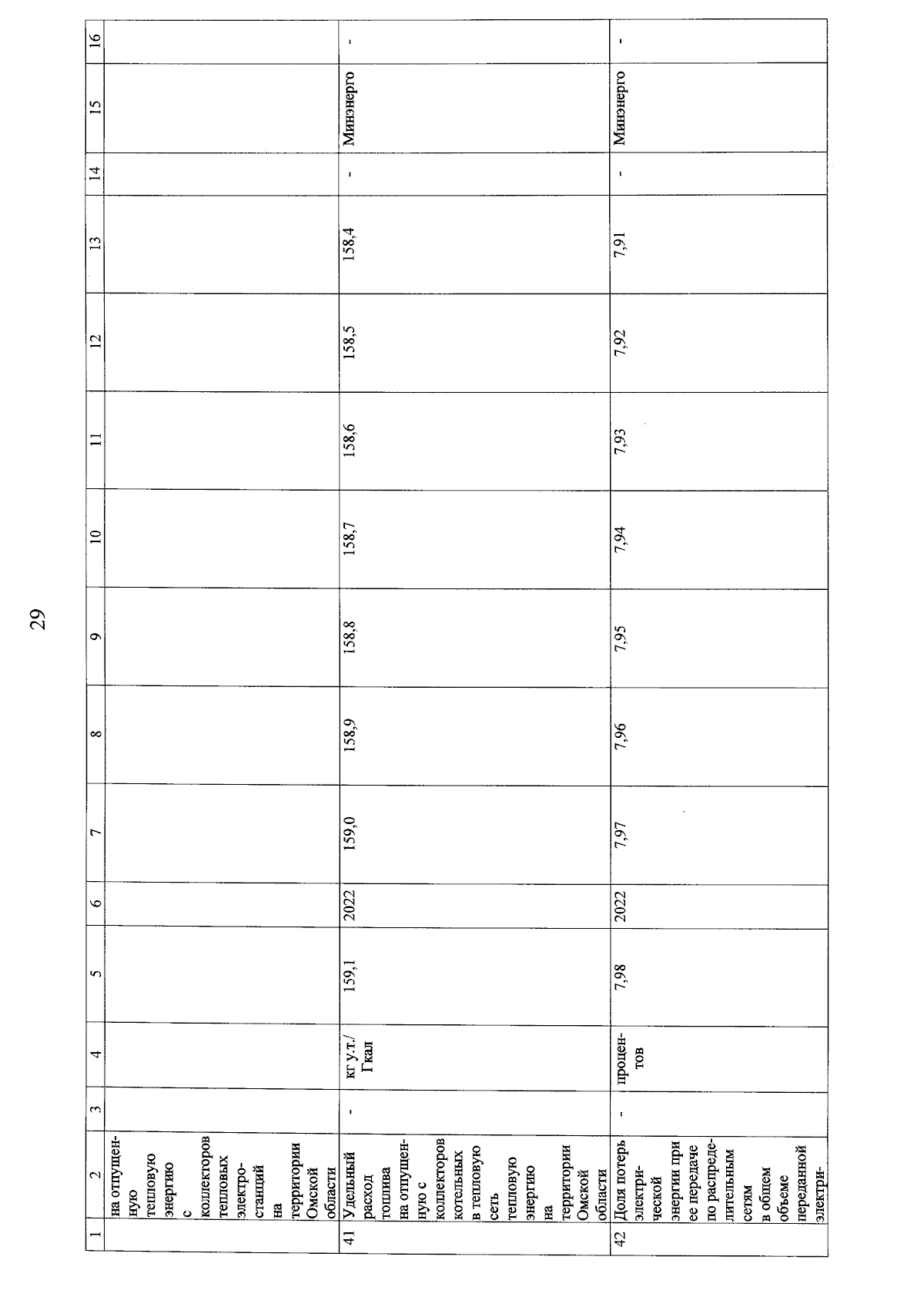 29

| 1 | 2 | 3 | 4 | 5 | 6 | 7 | 8 | 9 | 10 | 11 | 12 | 13 | 14 | 15 | 16 |
|---|---|---|---|---|---|---|---|---|---|---|---|---|---|---|---|
| | на отпущенную тепловую энергию с коллекторов тепловых электростанций на территории Омской области | | | | | | | | | | | | | | |
| 41 | Удельный расход топлива на отпущенную с коллекторов котельных в тепловую сеть тепловую энергию на территории Омской области | - | кг у.т./ Гкал | 159,1 | 2022 | 159,0 | 158,9 | 158,8 | 158,7 | 158,6 | 158,5 | 158,4 | - | Минэнерго | - |
| 42 | Доля потерь электрической энергии при ее передаче по распределительным сетям в общем объеме переданной электри- | - | процентов | 7,98 | 2022 | 7,97 | 7,96 | 7,95 | 7,94 | 7,93 | 7,92 | 7,91 | - | Минэнерго | - |